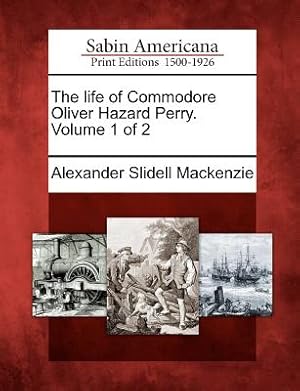 Sabin Americana
Print Editions 1500-1926

The life of Commodore Oliver Hazard Perry. Volume 1 of 2

Alexander Slidell Mackenzie